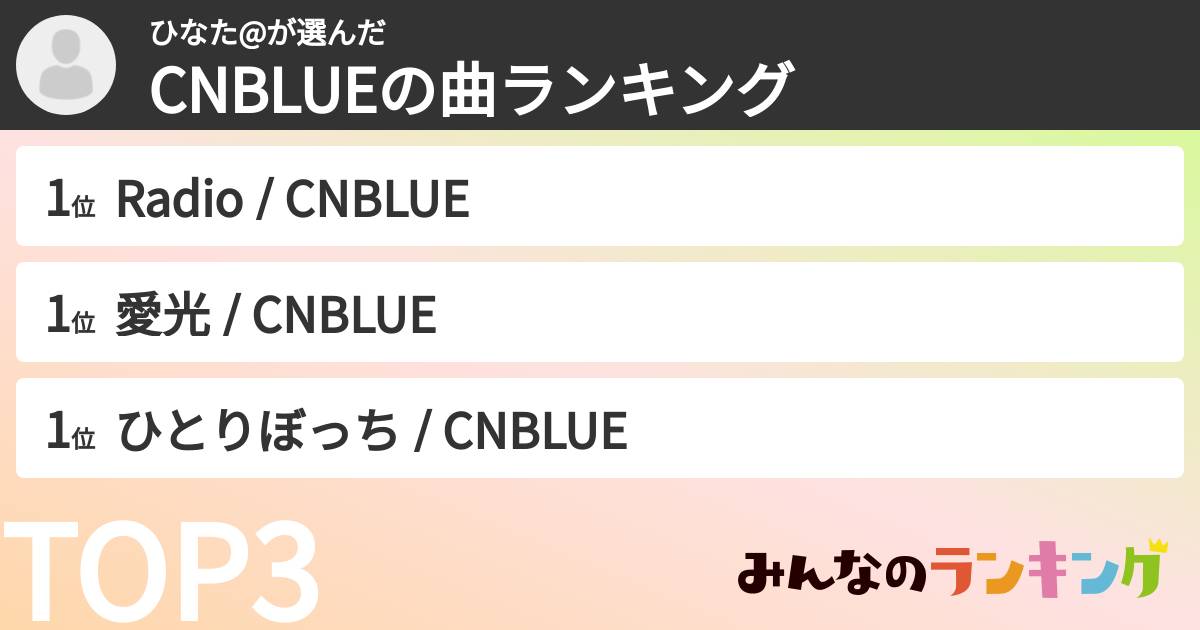 ひなた@が選んだ
CNBLUEの曲ランキング

1位 Radio / CNBLUE

1位 愛光 / CNBLUE

1位 ひとりぼっち / CNBLUE

TOP3

みんなのランキング